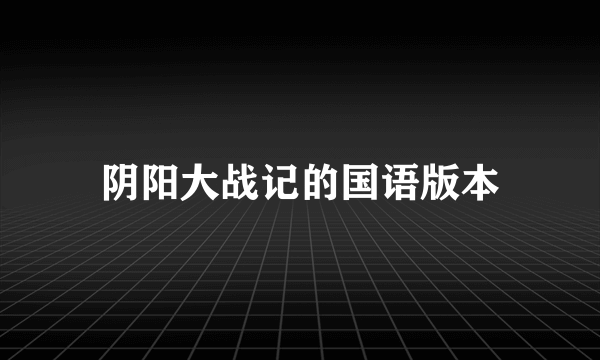 阴阳大战记的国语版本